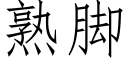 熟脚